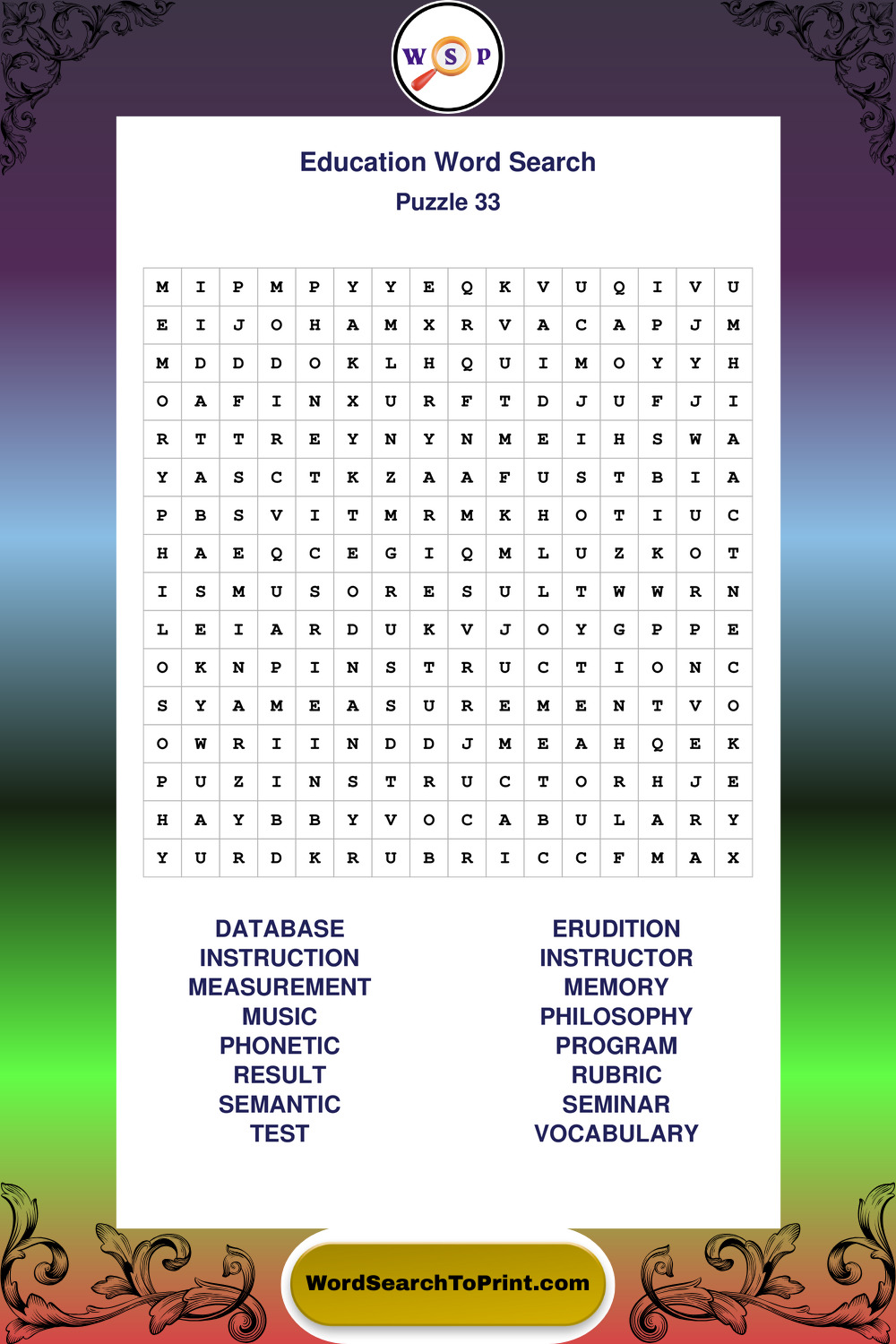 W S P

Education Word Search
Puzzle 33

| M | I | P | M | P | Y | Y | E | Q | K | V | U | Q | I | V | U |
|---|---|---|---|---|---|---|---|---|---|---|---|---|---|---|---|
| E | I | J | O | H | A | M | X | R | V | A | C | A | P | J | M |
| M | D | D | D | O | K | L | H | Q | U | I | M | O | Y | Y | H |
| O | A | F | I | N | X | U | R | F | T | D | J | U | F | J | I |
| R | T | T | R | E | Y | N | Y | N | M | E | I | H | S | W | A |
| Y | A | S | C | T | K | Z | A | A | F | U | S | T | B | I | A |
| P | B | S | V | I | T | M | R | M | K | H | O | T | I | U | C |
| H | A | E | Q | C | E | G | I | Q | M | L | U | Z | K | O | T |
| I | S | M | U | S | O | R | E | S | U | L | T | W | W | R | N |
| L | E | I | A | R | D | U | K | V | J | O | Y | G | P | P | E |
| O | K | N | P | I | N | S | T | R | U | C | T | I | O | N | C |
| S | Y | A | M | E | A | S | U | R | E | M | E | N | T | V | O |
| O | W | R | I | I | N | D | D | J | M | E | A | H | Q | E | K |
| P | U | Z | I | N | S | T | R | U | C | T | O | R | H | J | E |
| H | A | Y | B | B | Y | V | O | C | A | B | U | L | A | R | Y |
| Y | U | R | D | K | R | U | B | R | I | C | C | F | M | A | X |

DATABASE
INSTRUCTION
MEASUREMENT
MUSIC
PHONETIC
RESULT
SEMANTIC
TEST

ERUDITION
INSTRUCTOR
MEMORY
PHILOSOPHY
PROGRAM
RUBRIC
SEMINAR
VOCABULARY

WordSearchToPrint.com